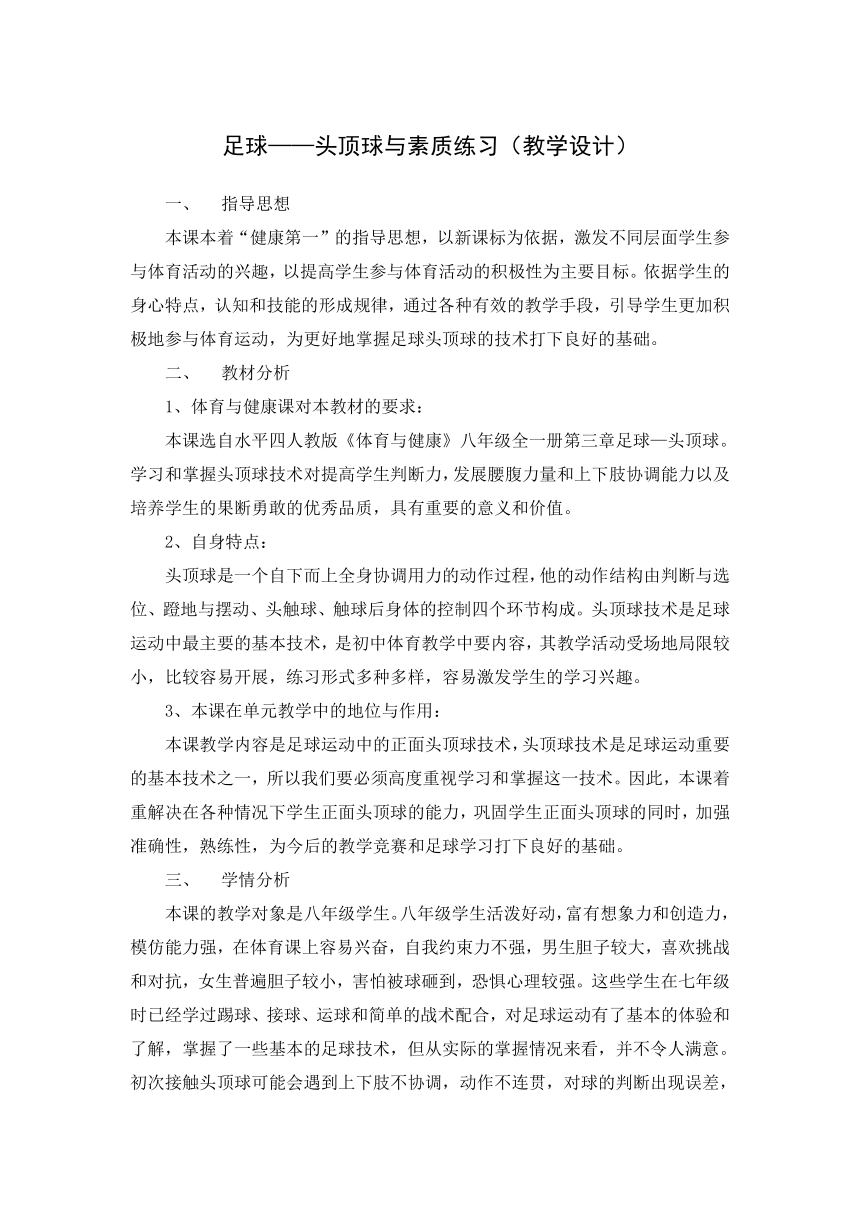 足球——头顶球与素质练习（教学设计）

一、　指导思想

本课本着“健康第一”的指导思想，以新课标为依据，激发不同层面学生参与体育活动的兴趣，以提高学生参与体育活动的积极性为主要目标。依据学生的身心特点，认知和技能的形成规律，通过各种有效的教学手段，引导学生更加积极地参与体育运动，为更好地掌握足球头顶球的技术打下良好的基础。

二、　教材分析

1、体育与健康课对本教材的要求：

本课选自水平四人教版《体育与健康》八年级全一册第三章足球—头顶球。学习和掌握头顶球技术对提高学生判断力，发展腰腹力量和上下肢协调能力以及培养学生的果断勇敢的优秀品质，具有重要的意义和价值。

2、自身特点：

头顶球是一个自下而上全身协调用力的动作过程，他的动作结构由判断与选位、蹬地与摆动、头触球、触球后身体的控制四个环节构成。头顶球技术是足球运动中最主要的基本技术，是初中体育教学中要内容，其教学活动受场地局限较小，比较容易开展，练习形式多种多样，容易激发学生的学习兴趣。

3、本课在单元教学中的地位与作用：

本课教学内容是足球运动中的正面头顶球技术，头顶球技术是足球运动重要的基本技术之一，所以我们要必须高度重视学习和掌握这一技术。因此，本课着重解决在各种情况下学生正面头顶球的能力，巩固学生正面头顶球的同时，加强准确性，熟练性，为今后的教学竞赛和足球学习打下良好的基础。

三、　学情分析

本课的教学对象是八年级学生。八年级学生活泼好动，富有想象力和创造力，模仿能力强，在体育课上容易兴奋，自我约束力不强，男生胆子较大，喜欢挑战和对抗，女生普遍胆子较小，害怕被球砸到，恐惧心理较强。这些学生在七年级时已经学过踢球、接球、运球和简单的战术配合，对足球运动有了基本的体验和了解，掌握了一些基本的足球技术，但从实际的掌握情况来看，并不令人满意。初次接触头顶球可能会遇到上下肢不协调，动作不连贯，对球的判断出现误差，